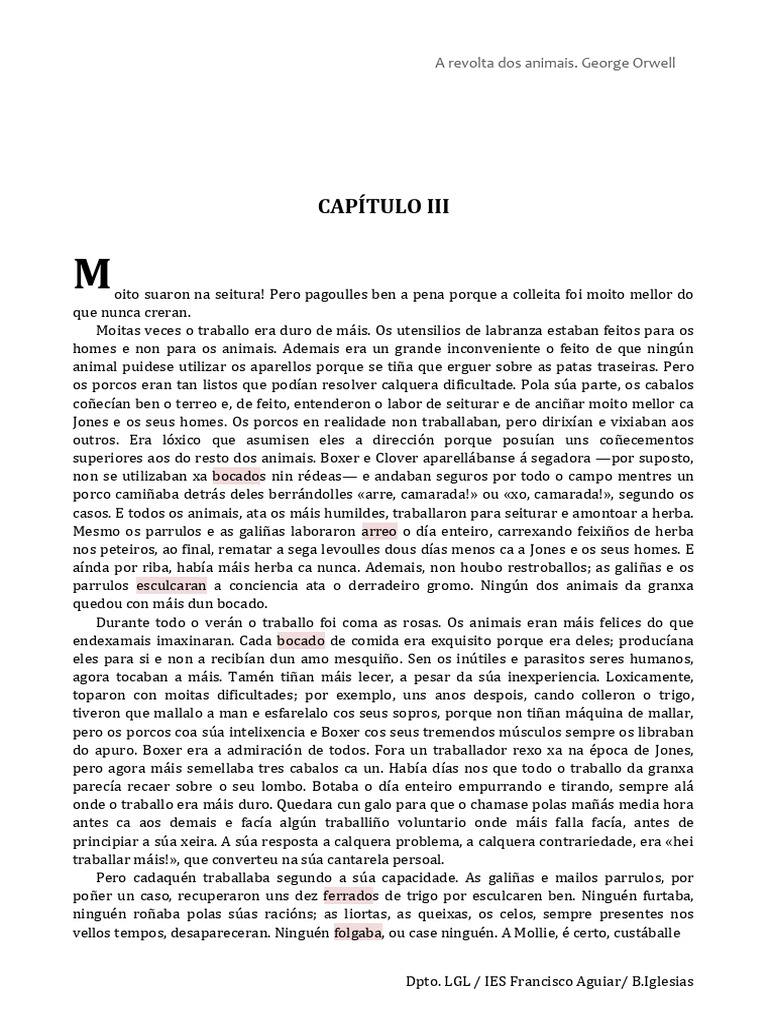 A revolta dos animais. George Orwell

CAPÍTULO III

Moito suaron na seitura! Pero pagoulles ben a pena porque a colleita foi moito mellor do que nunca creran.

Moitas veces o traballo era duro de máis. Os utensilios de labranza estaban feitos para os homes e non para os animais. Ademais era un grande inconveniente o feito de que ningún animal puidese utilizar os aparellos porque se tiña que erguer sobre as patas traseiras. Pero os porcos eran tan listos que podían resolver calquera dificultade. Pola súa parte, os cabalos coñecían ben o terreo e, de feito, entenderon o labor de seiturar e de anciñar moito mellor ca Jones e os seus homes. Os porcos en realidade non traballaban, pero dirixían e vixiaban aos outros. Era lóxico que asumisen eles a dirección porque posuían uns coñecementos superiores aos do resto dos animais. Boxer e Clover aparellábanse á segadora —por suposto, non se utilizaban xa bocados nin rédeas— e andaban seguros por todo o campo mentres un porco camiñaba detrás deles berrándolles «arre, camarada!» ou «xo, camarada!», segundo os casos. E todos os animais, ata os máis humildes, traballaron para seiturar e amontoar a herba. Mesmo os parrulos e as galiñas laboraron arreo o día enteiro, carrexando feixiños de herba nos peteiros, ao final, rematar a sega levoulles dous días menos ca a Jones e os seus homes. E aínda por riba, había máis herba ca nunca. Ademais, non houbo restroballos; as galiñas e os parrulos esculcaran a conciencia ata o derradeiro gromo. Ningún dos animais da granxa quedou con máis dun bocado.

Durante todo o verán o traballo foi coma as rosas. Os animais eran máis felices do que endexamais imaxinaran. Cada bocado de comida era exquisito porque era deles; producíana eles para si e non a recibían dun amo mesquiño. Sen os inútiles e parasitos seres humanos, agora tocaban a máis. Tamén tiñan máis lecer, a pesar da súa inexperiencia. Loxicamente, toparon con moitas dificultades; por exemplo, uns anos despois, cando colleron o trigo, tiveron que mallalo a man e esfarelalo cos seus sopros, porque non tiñan máquina de mallar, pero os porcos coa súa intelixencia e Boxer cos seus tremendos músculos sempre os libraban do apuro. Boxer era a admiración de todos. Fora un traballador rexo xa na época de Jones, pero agora máis semellaba tres cabalos ca un. Había días nos que todo o traballo da granxa parecía recaer sobre o seu lombo. Botaba o día enteiro empurrando e tirando, sempre alá onde o traballo era máis duro. Quedara cun galo para que o chamase polas mañás media hora antes ca aos demais e facía algún traballiño voluntario onde máis falla facía, antes de principiar a súa xeira. A súa resposta a calquera problema, a calquera contrariedade, era «hei traballar máis!», que converteu na súa cantarela persoal.

Pero cadaquén traballaba segundo a súa capacidade. As galiñas e mailos parrulos, por poñer un caso, recuperaron uns dez ferrados de trigo por esculcaren ben. Ninguén furtaba, ninguén roñaba polas súas racións; as liortas, as queixas, os celos, sempre presentes nos vellos tempos, desapareceran. Ninguén folgaba, ou case ninguén. A Mollie, é certo, custáballe

Dpto. LGL / IES Francisco Aguiar/ B.Iglesias